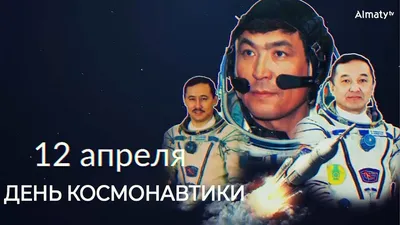 Almaty tv

12 апреля

ДЕНЬ КОСМОНАВТИКИ